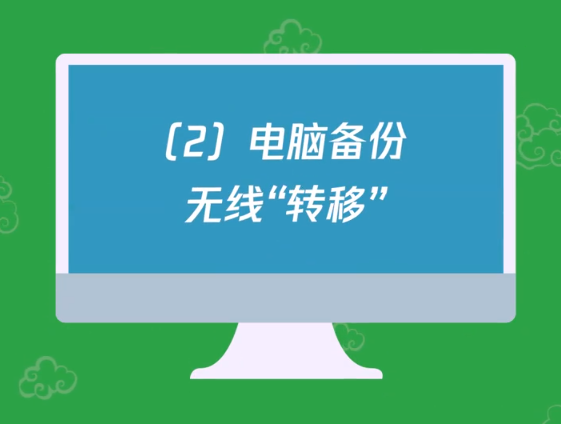 (2) 电脑备份
无线“转移”